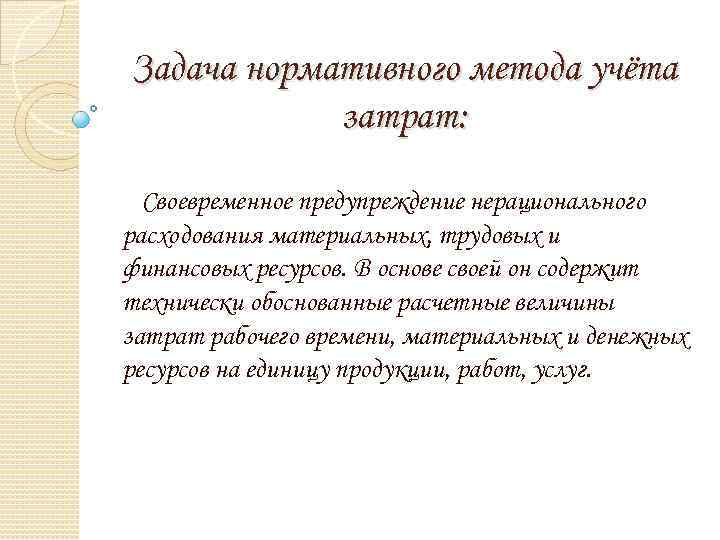 Задача нормативного метода учёта затрат:

Своевременное предупреждение нерационального расходования материальных, трудовых и финансовых ресурсов. В основе своей он содержит технически обоснованные расчетные величины затрат рабочего времени, материальных и денежных ресурсов на единицу продукции, работ, услуг.